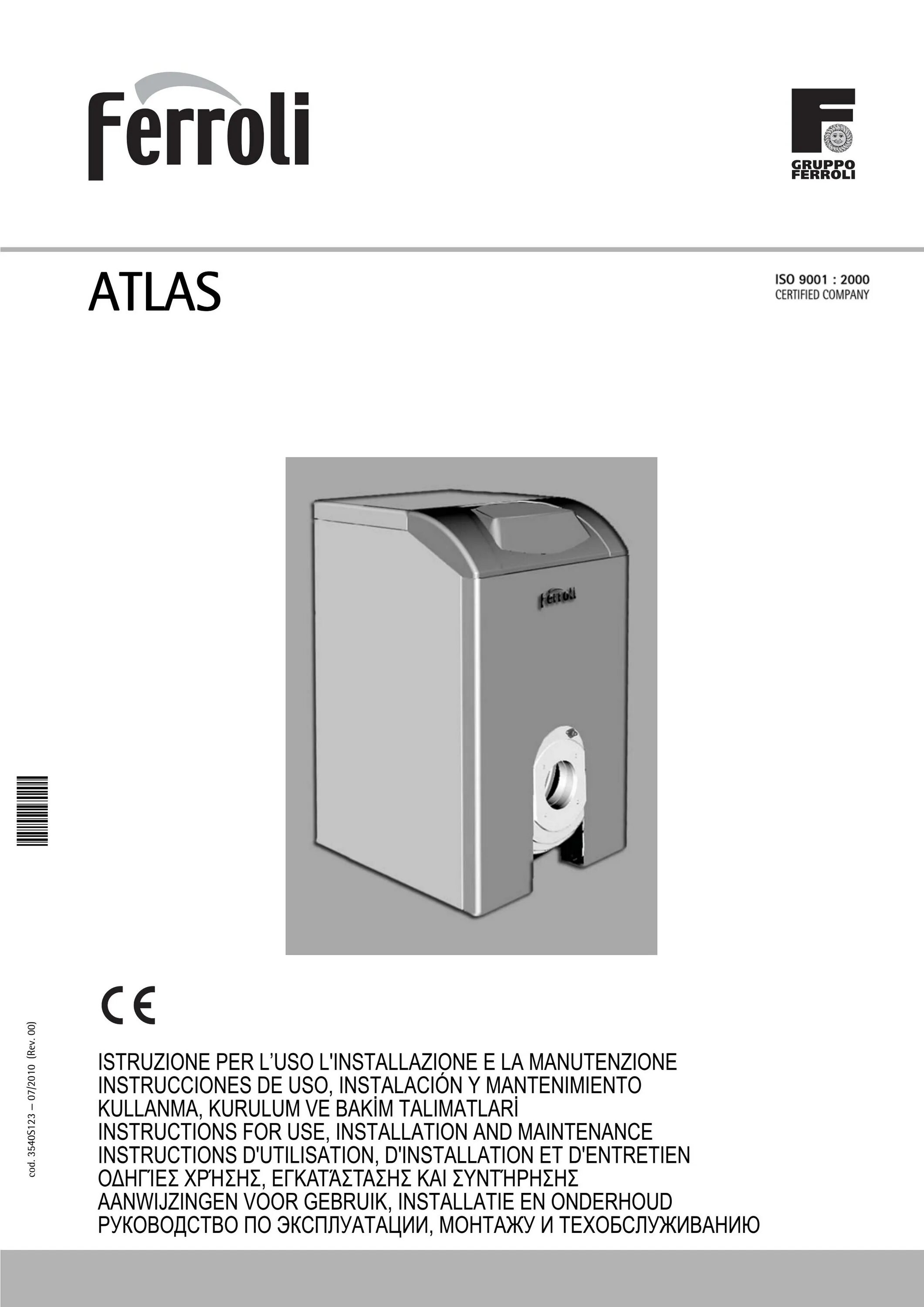 Ferroli

GRUPPO FERROLI

ATLAS

ISO 9001 : 2000
CERTIFIED COMPANY

Ferroli

cod. 3540S123 – 07/2010 (Rev. 00)

CE

ISTRUZIONE PER L'USO L'INSTALLAZIONE E LA MANUTENZIONE
INSTRUCCIONES DE USO, INSTALACIÓN Y MANTENIMIENTO
KULLANMA, KURULUM VE BAKİM TALIMATLARİ
INSTRUCTIONS FOR USE, INSTALLATION AND MAINTENANCE
INSTRUCTIONS D'UTILISATION, D'INSTALLATION ET D'ENTRETIEN
ΟΔΗΓΊΕΣ ΧΡΉΣΗΣ, ΕΓΚΑΤΆΣΤΑΣΗΣ ΚΑΙ ΣΥΝΤΉΡΗΣΗΣ
AANWIJZINGEN VOOR GEBRUIK, INSTALLATIE EN ONDERHOUD
РУКОВОДСТВО ПО ЭКСПЛУАТАЦИИ, МОНТАЖУ И ТЕХОБСЛУЖИВАНИЮ